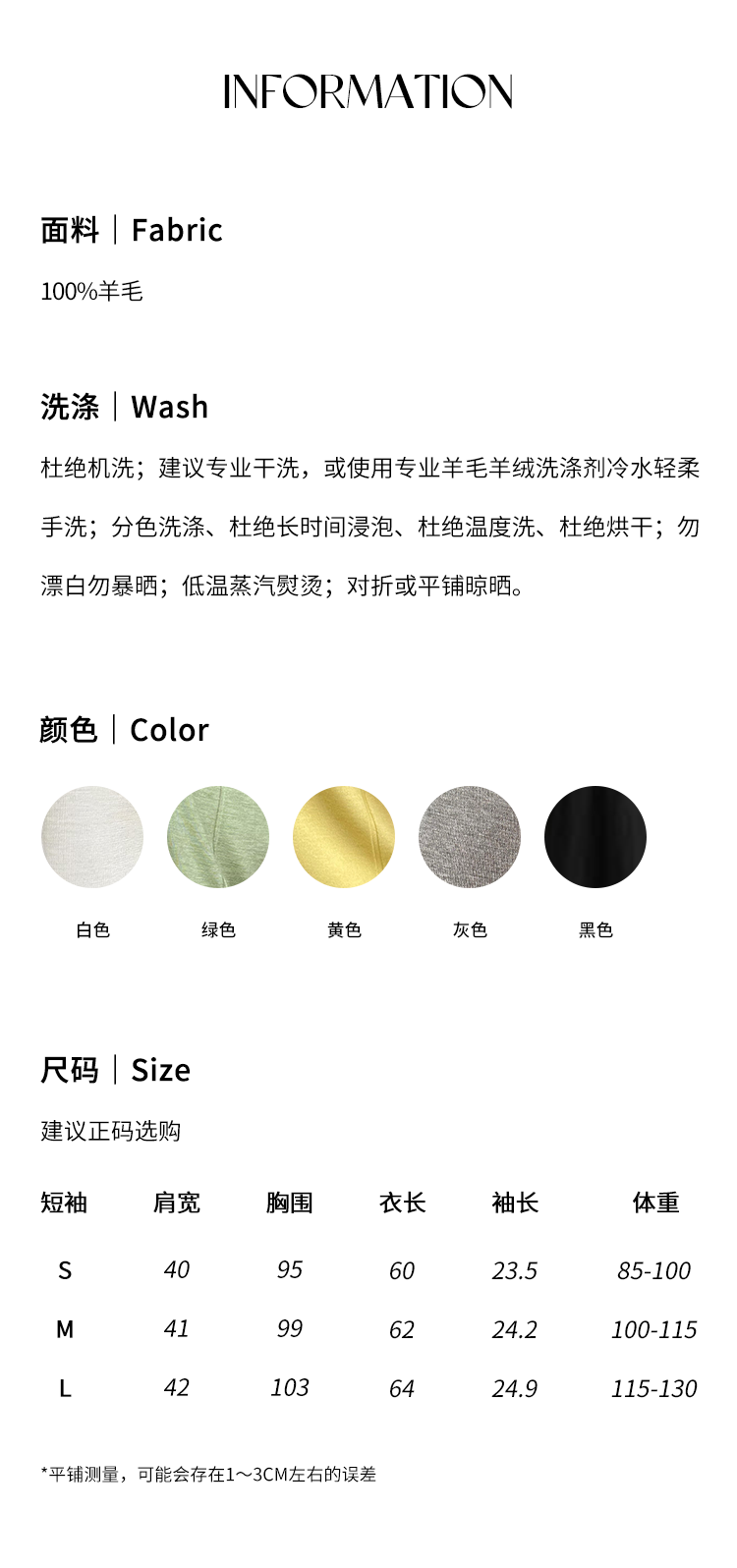 INFORMATION

面料｜Fabric

100%羊毛

洗涤｜Wash

杜绝机洗；建议专业干洗，或使用专业羊毛羊绒洗涤剂冷水轻柔手洗；分色洗涤、杜绝长时间浸泡、杜绝温度洗、杜绝烘干；勿漂白勿暴晒；低温蒸汽熨烫；对折或平铺晾晒。

颜色｜Color

白色 绿色 黄色 灰色 黑色

尺码｜Size

建议正码选购

| 短袖 | 肩宽 | 胸围 | 衣长 | 袖长 | 体重 |
|---|---|---|---|---|---|
| S | 40 | 95 | 60 | 23.5 | 85-100 |
| M | 41 | 99 | 62 | 24.2 | 100-115 |
| L | 42 | 103 | 64 | 24.9 | 115-130 |

*平铺测量，可能会存在1～3CM左右的误差